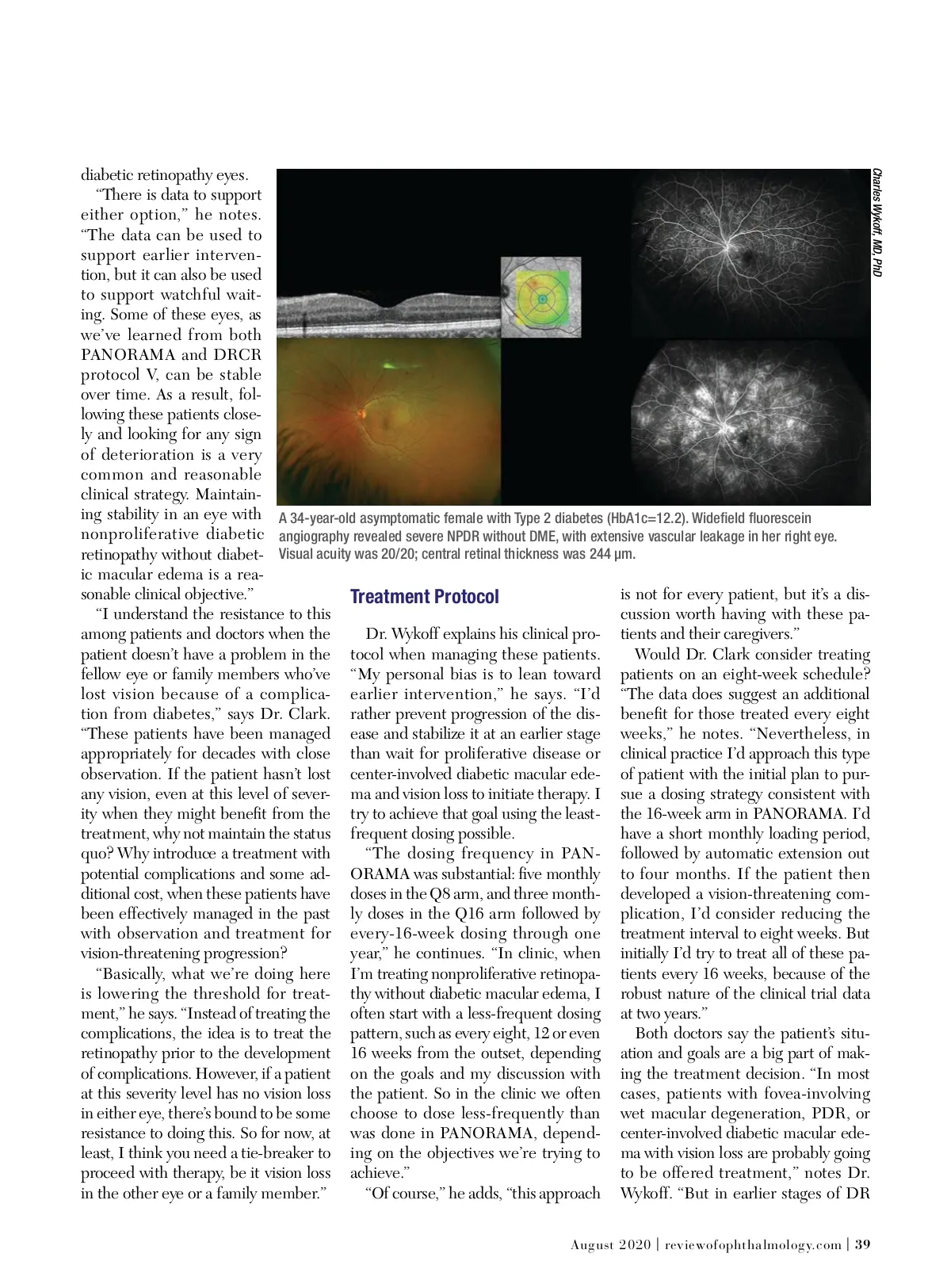 diabetic retinopathy eyes.

"There is data to support either option," he notes. "The data can be used to support earlier intervention, but it can also be used to support watchful waiting. Some of these eyes, as we've learned from both PANORAMA and DRCR protocol V, can be stable over time. As a result, following these patients closely and looking for any sign of deterioration is a very common and reasonable clinical strategy. Maintaining stability in an eye with nonproliferative diabetic retinopathy without diabetic macular edema is a reasonable clinical objective."

"I understand the resistance to this among patients and doctors when the patient doesn't have a problem in the fellow eye or family members who've lost vision because of a complication from diabetes," says Dr. Clark. "These patients have been managed appropriately for decades with close observation. If the patient hasn't lost any vision, even at this level of severity when they might benefit from the treatment, why not maintain the status quo? Why introduce a treatment with potential complications and some additional cost, when these patients have been effectively managed in the past with observation and treatment for vision-threatening progression?

"Basically, what we're doing here is lowering the threshold for treatment," he says. "Instead of treating the complications, the idea is to treat the retinopathy prior to the development of complications. However, if a patient at this severity level has no vision loss in either eye, there's bound to be some resistance to doing this. So for now, at least, I think you need a tie-breaker to proceed with therapy, be it vision loss in the other eye or a family member."

Charles Wykoff, MD, PhD

A 34-year-old asymptomatic female with Type 2 diabetes (HbA1c=12.2). Widefield fluorescein angiography revealed severe NPDR without DME, with extensive vascular leakage in her right eye. Visual acuity was 20/20; central retinal thickness was 244 µm.

Treatment Protocol

Dr. Wykoff explains his clinical protocol when managing these patients. "My personal bias is to lean toward earlier intervention," he says. "I'd rather prevent progression of the disease and stabilize it at an earlier stage than wait for proliferative disease or center-involved diabetic macular edema and vision loss to initiate therapy. I try to achieve that goal using the least-frequent dosing possible.

"The dosing frequency in PANORAMA was substantial: five monthly doses in the Q8 arm, and three monthly doses in the Q16 arm followed by every-16-week dosing through one year," he continues. "In clinic, when I'm treating nonproliferative retinopathy without diabetic macular edema, I often start with a less-frequent dosing pattern, such as every eight, 12 or even 16 weeks from the outset, depending on the goals and my discussion with the patient. So in the clinic we often choose to dose less-frequently than was done in PANORAMA, depending on the objectives we're trying to achieve."

"Of course," he adds, "this approach is not for every patient, but it's a discussion worth having with these patients and their caregivers."

Would Dr. Clark consider treating patients on an eight-week schedule? "The data does suggest an additional benefit for those treated every eight weeks," he notes. "Nevertheless, in clinical practice I'd approach this type of patient with the initial plan to pursue a dosing strategy consistent with the 16-week arm in PANORAMA. I'd have a short monthly loading period, followed by automatic extension out to four months. If the patient then developed a vision-threatening complication, I'd consider reducing the treatment interval to eight weeks. But initially I'd try to treat all of these patients every 16 weeks, because of the robust nature of the clinical trial data at two years."

Both doctors say the patient's situation and goals are a big part of making the treatment decision. "In most cases, patients with fovea-involving wet macular degeneration, PDR, or center-involved diabetic macular edema with vision loss are probably going to be offered treatment," notes Dr. Wykoff. "But in earlier stages of DR

August 2020 | reviewofophthalmology.com | 39